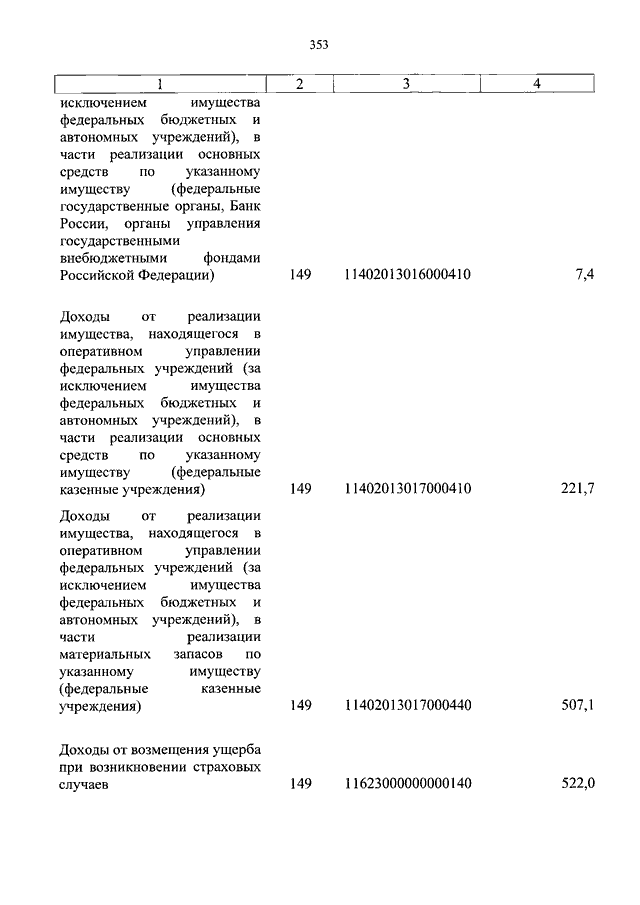 353

| 1 | 2 | 3 | 4 |
|---|---|---|---|
| исключением имущества федеральных бюджетных и автономных учреждений), в части реализации основных средств по указанному имуществу (федеральные государственные органы, Банк России, органы управления государственными внебюджетными фондами Российской Федерации) | 149 | 11402013016000410 | 7,4 |
| Доходы от реализации имущества, находящегося в оперативном управлении федеральных учреждений (за исключением имущества федеральных бюджетных и автономных учреждений), в части реализации основных средств по указанному имуществу (федеральные казенные учреждения) | 149 | 11402013017000410 | 221,7 |
| Доходы от реализации имущества, находящегося в оперативном управлении федеральных учреждений (за исключением имущества федеральных бюджетных и автономных учреждений), в части реализации материальных запасов по указанному имуществу (федеральные казенные учреждения) | 149 | 11402013017000440 | 507,1 |
| Доходы от возмещения ущерба при возникновении страховых случаев | 149 | 11623000000000140 | 522,0 |